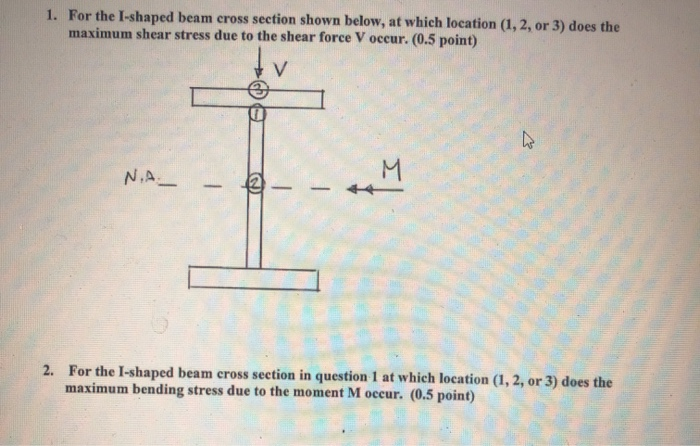 1. For the I-shaped beam cross section shown below, at which location (1, 2, or 3) does the maximum shear stress due to the shear force V occur. (0.5 point)

V

3

1

N.A.

2

M

2. For the I-shaped beam cross section in question 1 at which location (1, 2, or 3) does the maximum bending stress due to the moment M occur. (0.5 point)